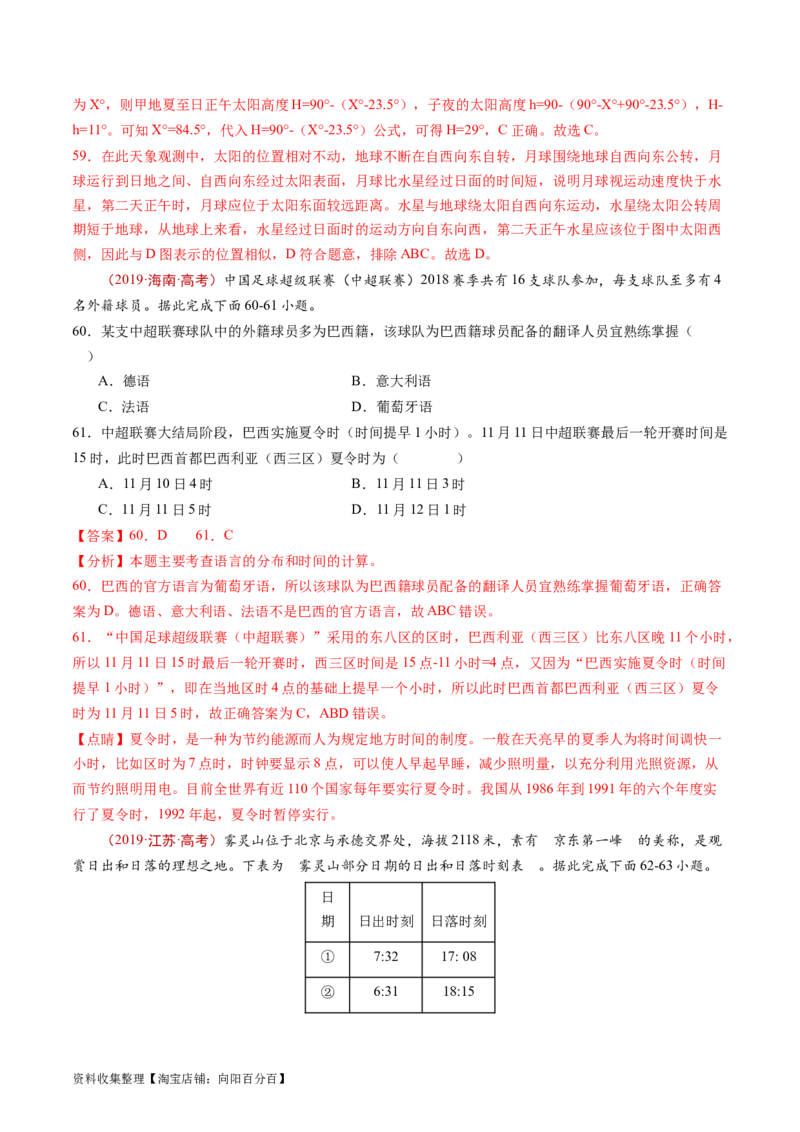 为X°，则甲地夏至日正午太阳高度H=90°-（X°-23.5°），子夜的太阳高度h=90-（90°-X°+90°-23.5°），H-h=11°。可知X°=84.5°，代入H=90°-（X°-23.5°）公式，可得H=29°，C正确。故选C。

59．在此天象观测中，太阳的位置相对不动，地球不断在自西向东自转，月球围绕地球自西向东公转，月球运行到日地之间、自西向东经过太阳表面，月球比水星经过日面的时间短，说明月球视运动速度快于水星，第二天正午时，月球应位于太阳东面较远距离。水星与地球绕太阳自西向东运动，水星绕太阳公转周期短于地球，从地球上来看，水星经过日面时的运动方向自东向西，第二天正午水星应该位于图中太阳西侧，因此与D图表示的位置相似，D符合题意，排除ABC。故选D。

（2019·海南·高考）中国足球超级联赛（中超联赛）2018赛季共有16支球队参加，每支球队至多有4名外籍球员。据此完成下面60-61小题。

60．某支中超联赛球队中的外籍球员多为巴西籍，该球队为巴西籍球员配备的翻译人员宜熟练掌握（　　）

A．德语 B．意大利语

C．法语 D．葡萄牙语

61．中超联赛大结局阶段，巴西实施夏令时（时间提早1小时）。11月11日中超联赛最后一轮开赛时间是15时，此时巴西首都巴西利亚（西三区）夏令时为（　　）

A．11月10日4时 B．11月11日3时

C．11月11日5时 D．11月12日1时

【答案】60．D　61．C

【分析】本题主要考查语言的分布和时间的计算。

60．巴西的官方语言为葡萄牙语，所以该球队为巴西籍球员配备的翻译人员宜熟练掌握葡萄牙语，正确答案为D。德语、意大利语、法语不是巴西的官方语言，故ABC错误。

61．“中国足球超级联赛（中超联赛）”采用的东八区的区时，巴西利亚（西三区）比东八区晚11个小时，所以11月11日15时最后一轮开赛时，西三区时间是15点-11小时=4点，又因为“巴西实施夏令时（时间提早1小时）”，即在当地区时4点的基础上提早一个小时，所以此时巴西首都巴西利亚（西三区）夏令时为11月11日5时，故正确答案为C，ABD错误。

【点睛】夏令时，是一种为节约能源而人为规定地方时间的制度。一般在天亮早的夏季人为将时间调快一小时，比如区时为7点时，时钟要显示8点，可以使人早起早睡，减少照明量，以充分利用光照资源，从而节约照明用电。目前全世界有近110个国家每年要实行夏令时。我国从1986年到1991年的六个年度实行了夏令时，1992年起，夏令时暂停实行。

（2019·江苏·高考）雾灵山位于北京与承德交界处，海拔2118米，素有 京东第一峰 的美称，是观赏日出和日落的理想之地。下表为 雾灵山部分日期的日出和日落时刻表 。据此完成下面62-63小题。

| 日期 | 日出时刻 | 日落时刻 |
|---|---|---|
| ① | 7:32 | 17: 08 |
| ② | 6:31 | 18:15 |

资料收集整理【淘宝店铺：向阳百分百】